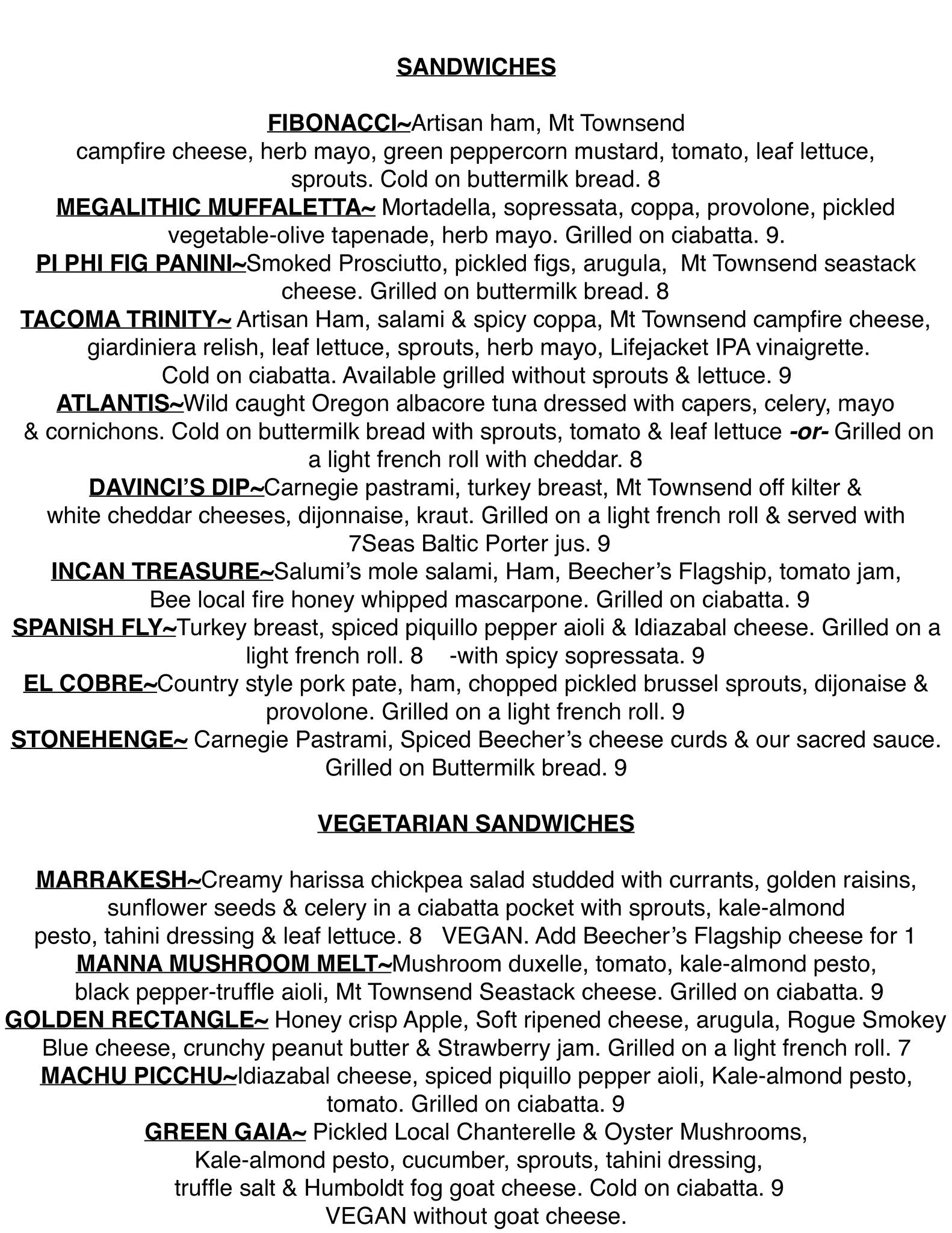 SANDWICHES

FIBONACCI~Artisan ham, Mt Townsend campfire cheese, herb mayo, green peppercorn mustard, tomato, leaf lettuce, sprouts. Cold on buttermilk bread. 8
MEGALITHIC MUFFALETTA~ Mortadella, sopressata, coppa, provolone, pickled vegetable-olive tapenade, herb mayo. Grilled on ciabatta. 9.
PI PHI FIG PANINI~Smoked Prosciutto, pickled figs, arugula, Mt Townsend seastack cheese. Grilled on buttermilk bread. 8
TACOMA TRINITY~ Artisan Ham, salami & spicy coppa, Mt Townsend campfire cheese, giardiniera relish, leaf lettuce, sprouts, herb mayo, Lifejacket IPA vinaigrette. Cold on ciabatta. Available grilled without sprouts & lettuce. 9
ATLANTIS~Wild caught Oregon albacore tuna dressed with capers, celery, mayo & cornichons. Cold on buttermilk bread with sprouts, tomato & leaf lettuce -or- Grilled on a light french roll with cheddar. 8
DAVINCI'S DIP~Carnegie pastrami, turkey breast, Mt Townsend off kilter & white cheddar cheeses, dijonnaise, kraut. Grilled on a light french roll & served with 7Seas Baltic Porter jus. 9
INCAN TREASURE~Salumi's mole salami, Ham, Beecher's Flagship, tomato jam, Bee local fire honey whipped mascarpone. Grilled on ciabatta. 9
SPANISH FLY~Turkey breast, spiced piquillo pepper aioli & Idiazabal cheese. Grilled on a light french roll. 8 -with spicy sopressata. 9
EL COBRE~Country style pork pate, ham, chopped pickled brussel sprouts, dijonaise & provolone. Grilled on a light french roll. 9
STONEHENGE~ Carnegie Pastrami, Spiced Beecher's cheese curds & our sacred sauce. Grilled on Buttermilk bread. 9

VEGETARIAN SANDWICHES

MARRAKESH~Creamy harissa chickpea salad studded with currants, golden raisins, sunflower seeds & celery in a ciabatta pocket with sprouts, kale-almond pesto, tahini dressing & leaf lettuce. 8 VEGAN. Add Beecher's Flagship cheese for 1
MANNA MUSHROOM MELT~Mushroom duxelle, tomato, kale-almond pesto, black pepper-truffle aioli, Mt Townsend Seastack cheese. Grilled on ciabatta. 9
GOLDEN RECTANGLE~ Honey crisp Apple, Soft ripened cheese, arugula, Rogue Smokey Blue cheese, crunchy peanut butter & Strawberry jam. Grilled on a light french roll. 7
MACHU PICCHU~Idiazabal cheese, spiced piquillo pepper aioli, Kale-almond pesto, tomato. Grilled on ciabatta. 9
GREEN GAIA~ Pickled Local Chanterelle & Oyster Mushrooms, Kale-almond pesto, cucumber, sprouts, tahini dressing, truffle salt & Humboldt fog goat cheese. Cold on ciabatta. 9
VEGAN without goat cheese.